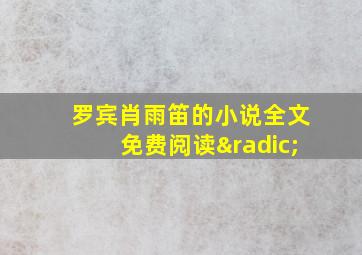 罗宾肖雨笛的小说全文免费阅读&radic;